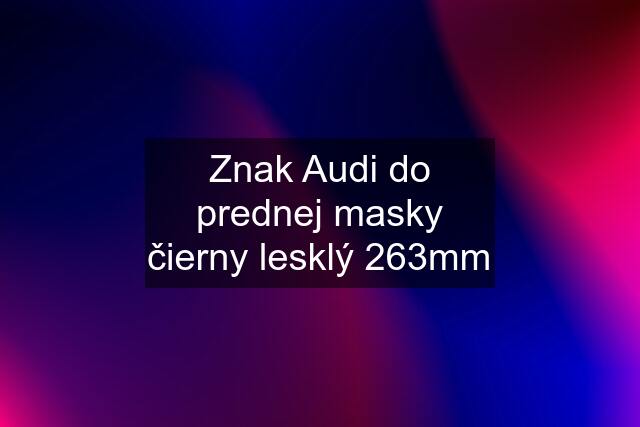 Znak Audi do prednej masky čierny lesklý 263mm